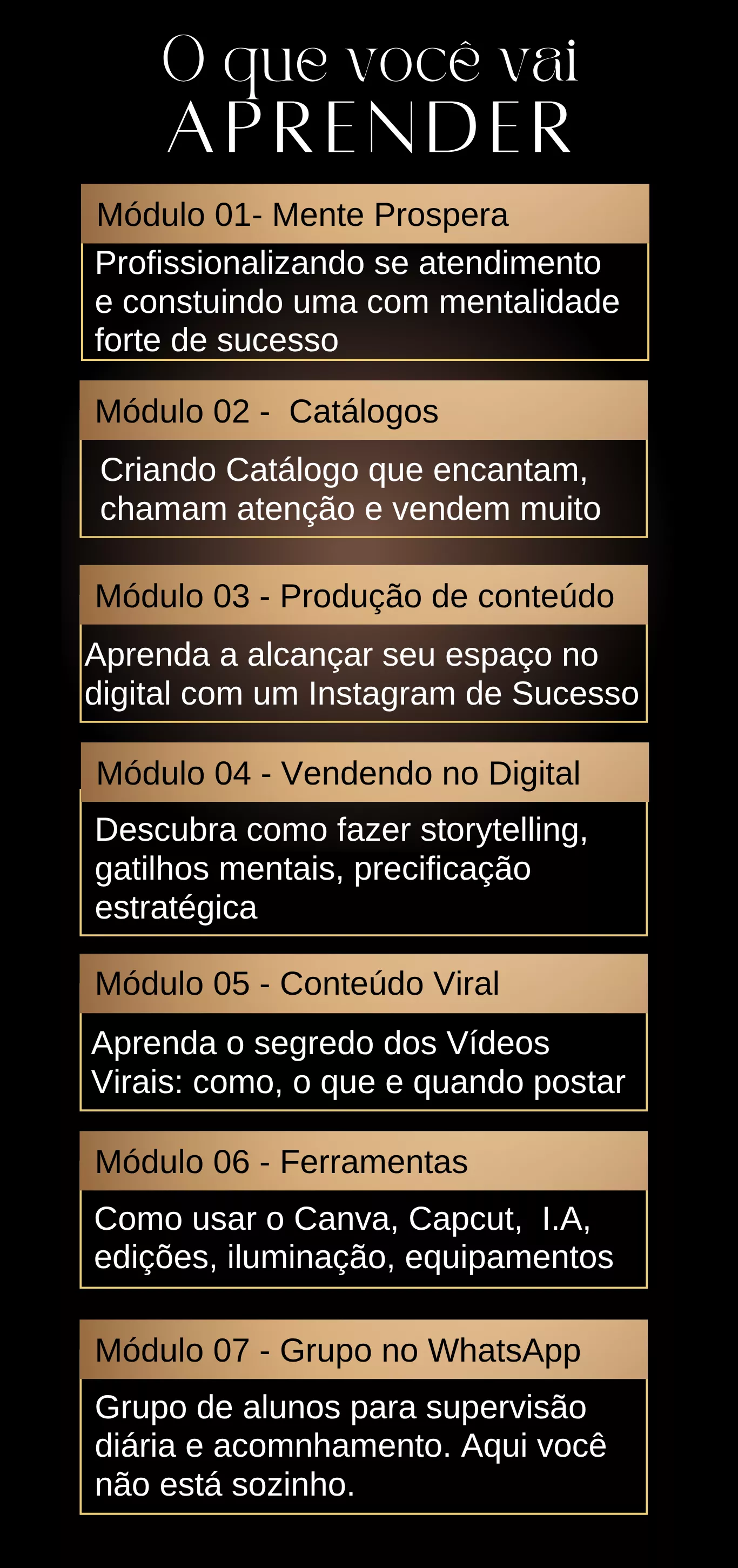 O que você vai
APRENDER

Módulo 01- Mente Prospera

Profissionalizando se atendimento e constuindo uma com mentalidade forte de sucesso

Módulo 02 - Catálogos

Criando Catálogo que encantam, chamam atenção e vendem muito

Módulo 03 - Produção de conteúdo

Aprenda a alcançar seu espaço no digital com um Instagram de Sucesso

Módulo 04 - Vendendo no Digital

Descubra como fazer storytelling, gatilhos mentais, precificação estratégica

Módulo 05 - Conteúdo Viral

Aprenda o segredo dos Vídeos Virais: como, o que e quando postar

Módulo 06 - Ferramentas

Como usar o Canva, Capcut, I.A, edições, iluminação, equipamentos

Módulo 07 - Grupo no WhatsApp

Grupo de alunos para supervisão diária e acomnhamento. Aqui você não está sozinho.